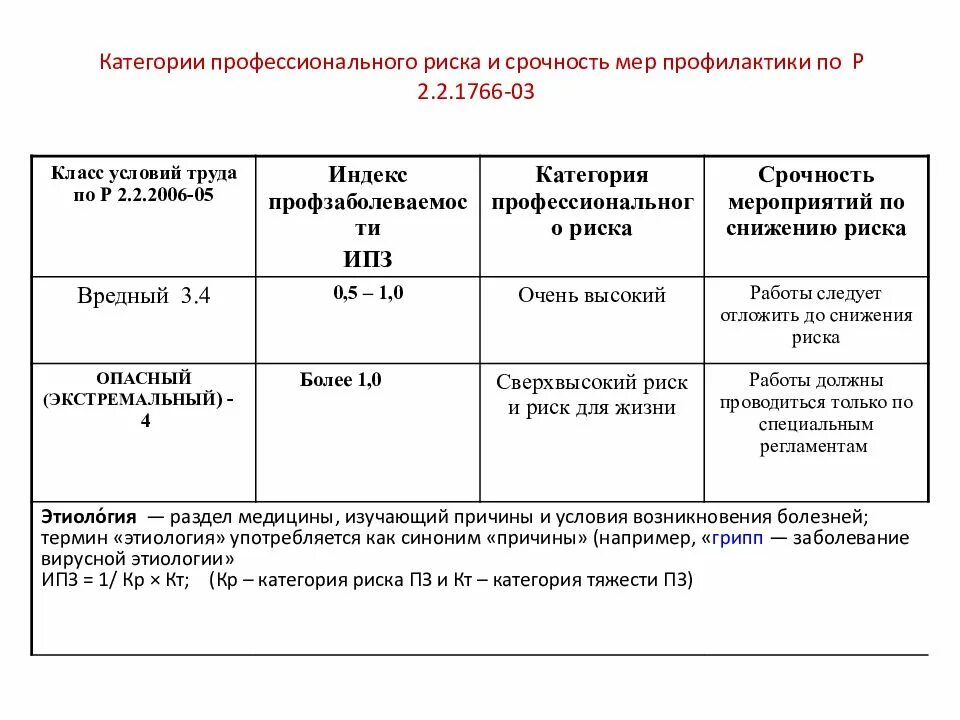 Категории профессионального риска и срочность мер профилактики по Р 2.2.1766-03

| Класс условий труда по Р 2.2.2006-05 | Индекс профзаболеваемости ИПЗ | Категория профессионального риска | Срочность мероприятий по снижению риска |
|---|---|---|---|
| Вредный 3.4 | 0,5 – 1,0 | Очень высокий | Работы следует отложить до снижения риска |
| ОПАСНЫЙ (ЭКСТРЕМАЛЬНЫЙ) - 4 | Более 1,0 | Сверхвысокий риск и риск для жизни | Работы должны проводиться только по специальным регламентам |

Этиоло́гия — раздел медицины, изучающий причины и условия возникновения болезней; термин «этиология» употребляется как синоним «причины» (например, «грипп — заболевание вирусной этиологии»
ИПЗ = 1/ Кр × Кт; (Кр – категория риска ПЗ и Кт – категория тяжести ПЗ)